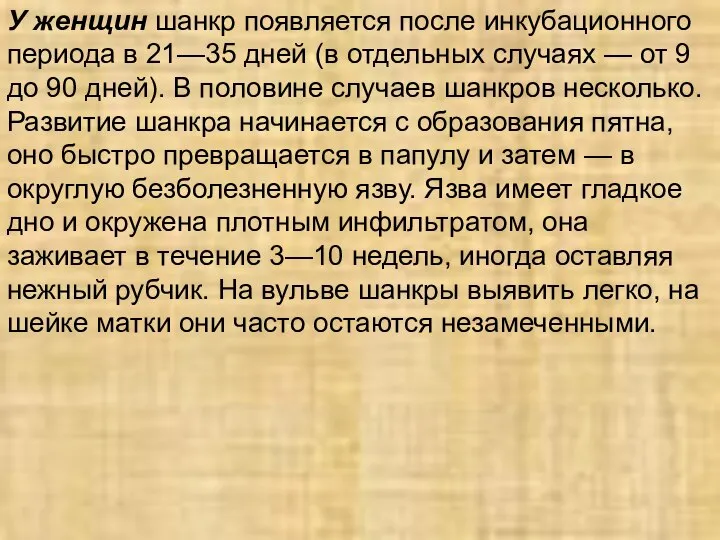 У женщин шанкр появляется после инкубационного периода в 21—35 дней (в отдельных случаях — от 9 до 90 дней). В половине случаев шанкров несколько. Развитие шанкра начинается с образования пятна, оно быстро превращается в папулу и затем — в округлую безболезненную язву. Язва имеет гладкое дно и окружена плотным инфильтратом, она заживает в течение 3—10 недель, иногда оставляя нежный рубчик. На вульве шанкры выявить легко, на шейке матки они часто остаются незамеченными.